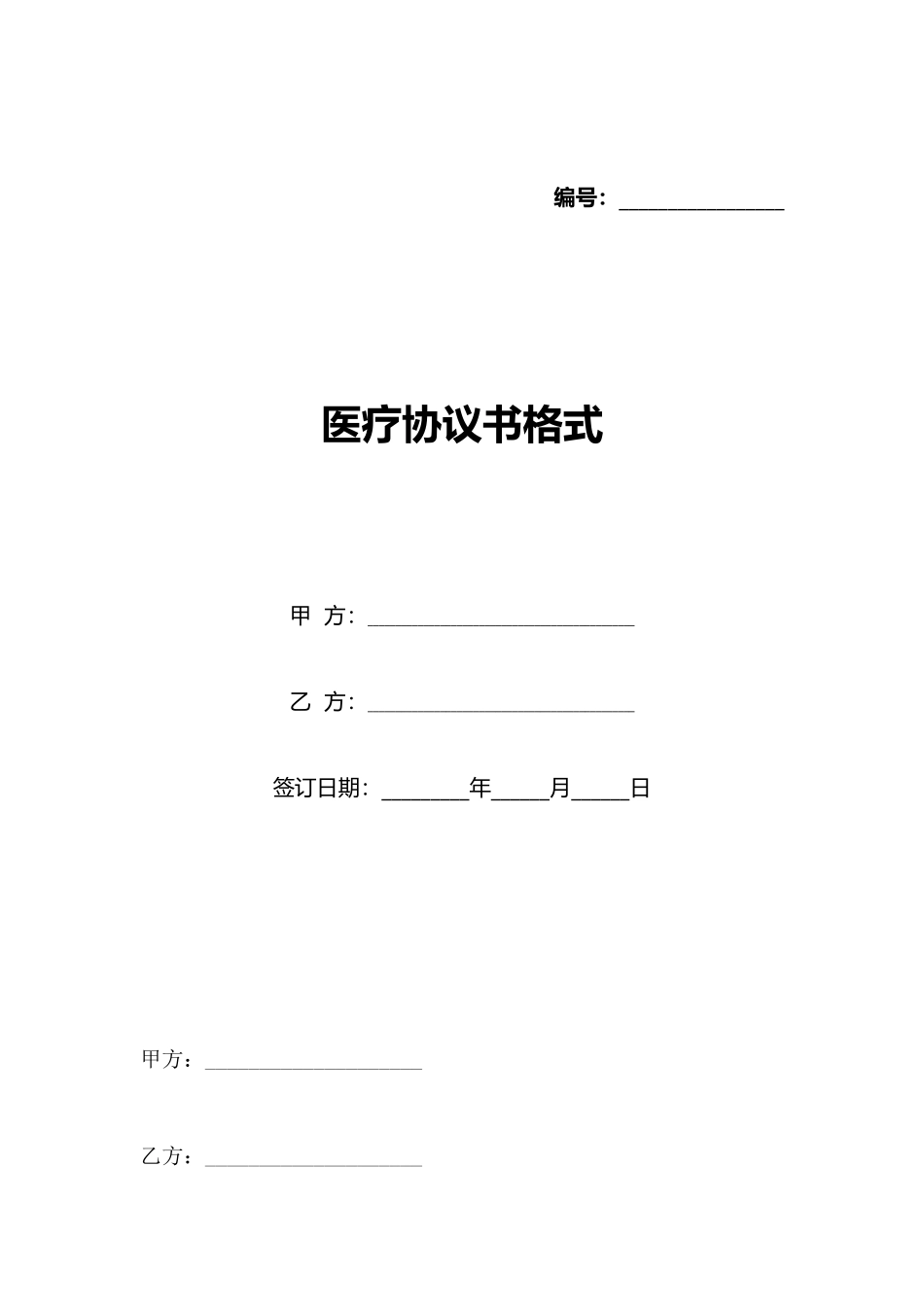 编号：______________

医疗协议书格式

甲 方：______________________

乙 方：______________________

签订日期：_______年_____月_____日

甲方：____________________

乙方：____________________